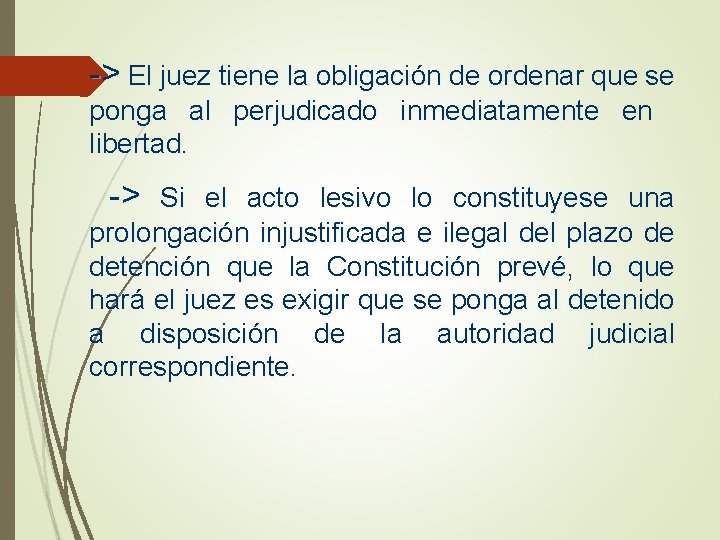 -> El juez tiene la obligación de ordenar que se ponga al perjudicado inmediatamente en libertad.

-> Si el acto lesivo lo constituyese una prolongación injustificada e ilegal del plazo de detención que la Constitución prevé, lo que hará el juez es exigir que se ponga al detenido a disposición de la autoridad judicial correspondiente.